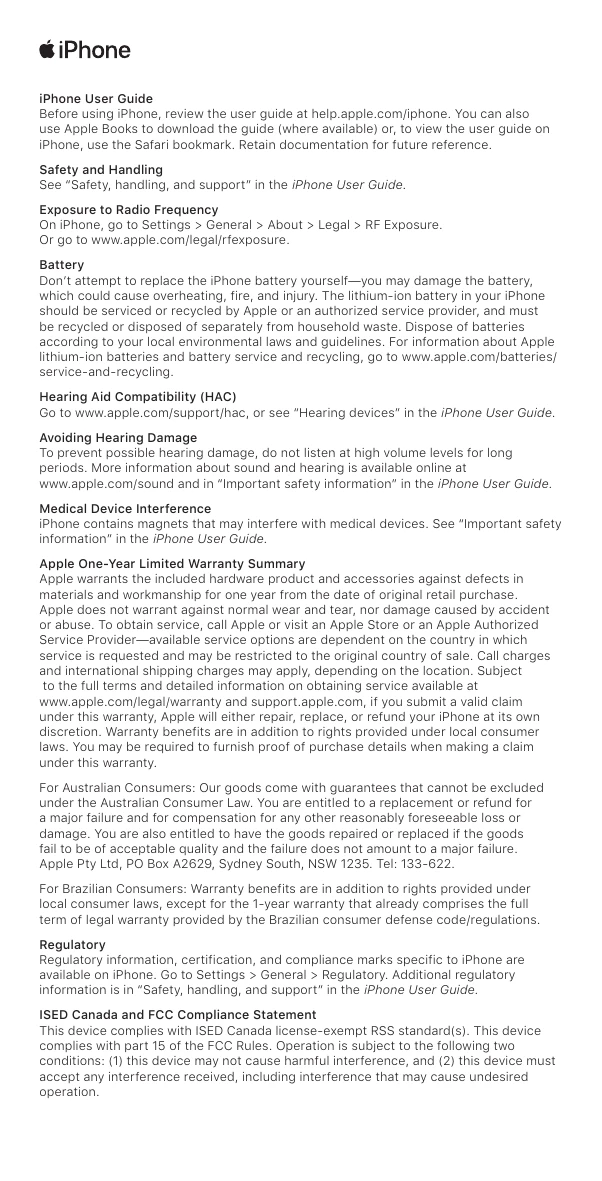 iPhone

iPhone User Guide
Before using iPhone, review the user guide at help.apple.com/iphone. You can also use Apple Books to download the guide (where available) or, to view the user guide on iPhone, use the Safari bookmark. Retain documentation for future reference.

Safety and Handling
See "Safety, handling, and support" in the iPhone User Guide.

Exposure to Radio Frequency
On iPhone, go to Settings > General > About > Legal > RF Exposure.
Or go to www.apple.com/legal/rfexposure.

Battery
Don't attempt to replace the iPhone battery yourself—you may damage the battery, which could cause overheating, fire, and injury. The lithium-ion battery in your iPhone should be serviced or recycled by Apple or an authorized service provider, and must be recycled or disposed of separately from household waste. Dispose of batteries according to your local environmental laws and guidelines. For information about Apple lithium-ion batteries and battery service and recycling, go to www.apple.com/batteries/service-and-recycling.

Hearing Aid Compatibility (HAC)
Go to www.apple.com/support/hac, or see "Hearing devices" in the iPhone User Guide.

Avoiding Hearing Damage
To prevent possible hearing damage, do not listen at high volume levels for long periods. More information about sound and hearing is available online at www.apple.com/sound and in "Important safety information" in the iPhone User Guide.

Medical Device Interference
iPhone contains magnets that may interfere with medical devices. See "Important safety information" in the iPhone User Guide.

Apple One-Year Limited Warranty Summary
Apple warrants the included hardware product and accessories against defects in materials and workmanship for one year from the date of original retail purchase. Apple does not warrant against normal wear and tear, nor damage caused by accident or abuse. To obtain service, call Apple or visit an Apple Store or an Apple Authorized Service Provider—available service options are dependent on the country in which service is requested and may be restricted to the original country of sale. Call charges and international shipping charges may apply, depending on the location. Subject to the full terms and detailed information on obtaining service available at www.apple.com/legal/warranty and support.apple.com, if you submit a valid claim under this warranty, Apple will either repair, replace, or refund your iPhone at its own discretion. Warranty benefits are in addition to rights provided under local consumer laws. You may be required to furnish proof of purchase details when making a claim under this warranty.

For Australian Consumers: Our goods come with guarantees that cannot be excluded under the Australian Consumer Law. You are entitled to a replacement or refund for a major failure and for compensation for any other reasonably foreseeable loss or damage. You are also entitled to have the goods repaired or replaced if the goods fail to be of acceptable quality and the failure does not amount to a major failure. Apple Pty Ltd, PO Box A2629, Sydney South, NSW 1235. Tel: 133-622.

For Brazilian Consumers: Warranty benefits are in addition to rights provided under local consumer laws, except for the 1-year warranty that already comprises the full term of legal warranty provided by the Brazilian consumer defense code/regulations.

Regulatory
Regulatory information, certification, and compliance marks specific to iPhone are available on iPhone. Go to Settings > General > Regulatory. Additional regulatory information is in "Safety, handling, and support" in the iPhone User Guide.

ISED Canada and FCC Compliance Statement
This device complies with ISED Canada license-exempt RSS standard(s). This device complies with part 15 of the FCC Rules. Operation is subject to the following two conditions: (1) this device may not cause harmful interference, and (2) this device must accept any interference received, including interference that may cause undesired operation.